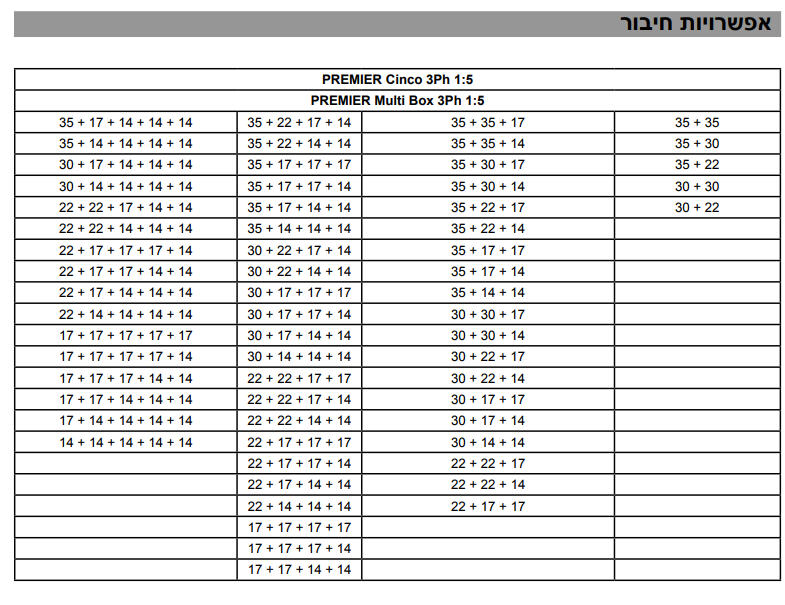 אפשרויות חיבור

| PREMIER Cinco 3Ph 1:5 | | | |
|---|---|---|---|
| PREMIER Multi Box 3Ph 1:5 | | | |
| 35 + 17 + 14 + 14 + 14 | 35 + 22 + 17 + 14 | 35 + 35 + 17 | 35 + 35 |
| 35 + 14 + 14 + 14 + 14 | 35 + 22 + 14 + 14 | 35 + 35 + 14 | 35 + 30 |
| 30 + 17 + 14 + 14 + 14 | 35 + 17 + 17 + 17 | 35 + 30 + 17 | 35 + 22 |
| 30 + 14 + 14 + 14 + 14 | 35 + 17 + 17 + 14 | 35 + 30 + 14 | 30 + 30 |
| 22 + 22 + 17 + 14 + 14 | 35 + 17 + 14 + 14 | 35 + 22 + 17 | 30 + 22 |
| 22 + 22 + 14 + 14 + 14 | 35 + 14 + 14 + 14 | 35 + 22 + 14 | |
| 22 + 17 + 17 + 17 + 14 | 30 + 22 + 17 + 14 | 35 + 17 + 17 | |
| 22 + 17 + 17 + 14 + 14 | 30 + 22 + 14 + 14 | 35 + 17 + 14 | |
| 22 + 17 + 14 + 14 + 14 | 30 + 17 + 17 + 17 | 35 + 14 + 14 | |
| 22 + 14 + 14 + 14 + 14 | 30 + 17 + 17 + 14 | 30 + 30 + 17 | |
| 17 + 17 + 17 + 17 + 17 | 30 + 17 + 14 + 14 | 30 + 30 + 14 | |
| 17 + 17 + 17 + 17 + 14 | 30 + 14 + 14 + 14 | 30 + 22 + 17 | |
| 17 + 17 + 17 + 14 + 14 | 22 + 22 + 17 + 17 | 30 + 22 + 14 | |
| 17 + 17 + 14 + 14 + 14 | 22 + 22 + 17 + 14 | 30 + 17 + 17 | |
| 17 + 14 + 14 + 14 + 14 | 22 + 22 + 14 + 14 | 30 + 17 + 14 | |
| 14 + 14 + 14 + 14 + 14 | 22 + 17 + 17 + 17 | 30 + 14 + 14 | |
| | 22 + 17 + 17 + 14 | 22 + 22 + 17 | |
| | 22 + 17 + 14 + 14 | 22 + 22 + 14 | |
| | 22 + 14 + 14 + 14 | 22 + 17 + 17 | |
| | 17 + 17 + 17 + 17 | | |
| | 17 + 17 + 17 + 14 | | |
| | 17 + 17 + 14 + 14 | | |